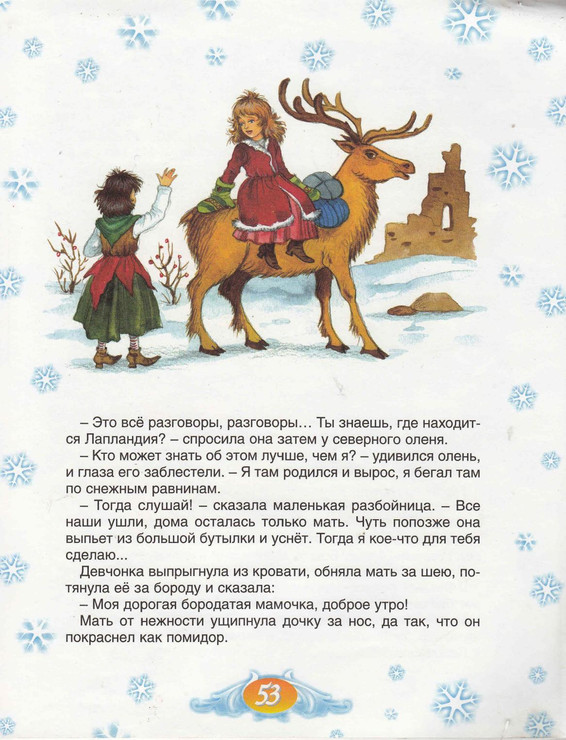 – Это всё разговоры, разговоры... Ты знаешь, где находится Лапландия? – спросила она затем у северного оленя.

– Кто может знать об этом лучше, чем я? – удивился олень, и глаза его заблестели. – Я там родился и вырос, я бегал там по снежным равнинам.

– Тогда слушай! – сказала маленькая разбойница. – Все наши ушли, дома осталась только мать. Чуть попозже она выпьет из большой бутылки и уснёт. Тогда я кое-что для тебя сделаю...

Девчонка выпрыгнула из кровати, обняла мать за шею, потянула её за бороду и сказала:

– Моя дорогая бородатая мамочка, доброе утро!

Мать от нежности ущипнула дочку за нос, да так, что он покраснел как помидор.

53